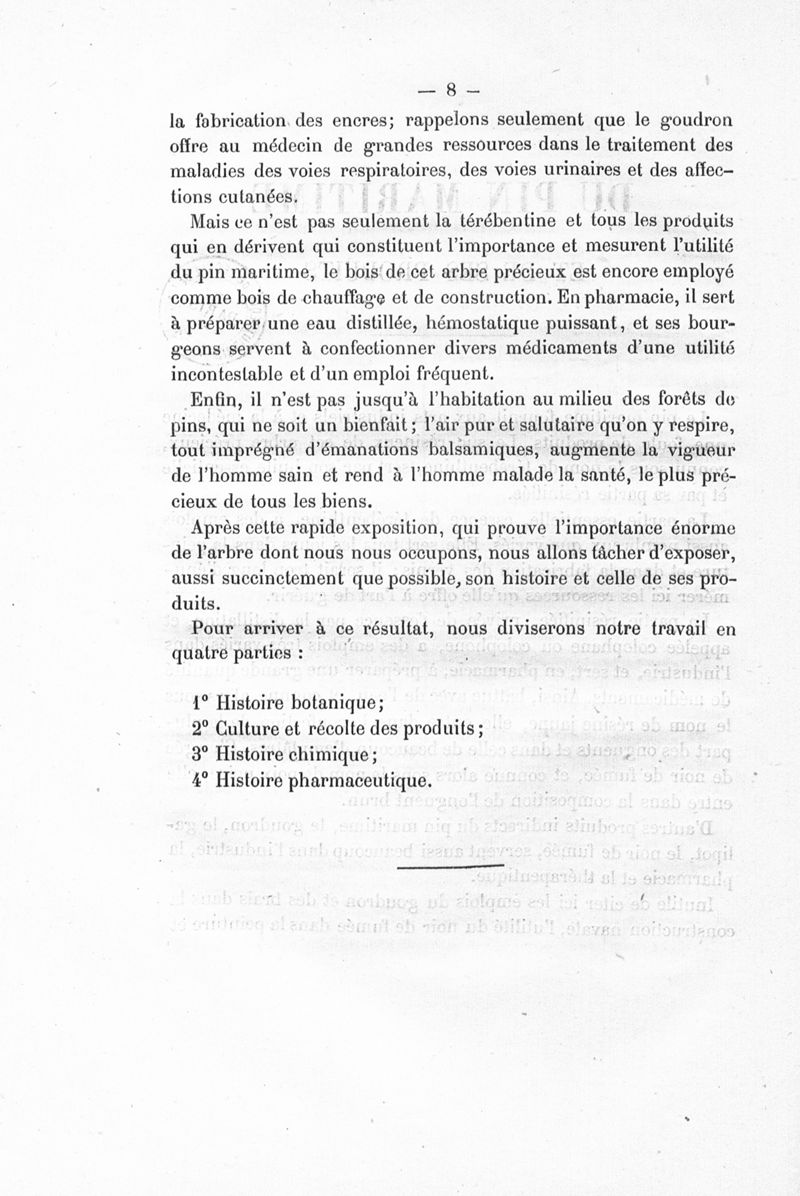 — 8 —

la fabrication des encres; rappelons seulement que le goudron offre au médecin de grandes ressources dans le traitement des maladies des voies respiratoires, des voies urinaires et des affections cutanées.

Mais ce n'est pas seulement la térébentine et tous les produits qui en dérivent qui constituent l'importance et mesurent l'utilité du pin maritime, le bois de cet arbre précieux est encore employé comme bois de chauffage et de construction. En pharmacie, il sert à préparer une eau distillée, hémostatique puissant, et ses bourgeons servent à confectionner divers médicaments d'une utilité incontestable et d'un emploi fréquent.

Enfin, il n'est pas jusqu'à l'habitation au milieu des forêts de pins, qui ne soit un bienfait; l'air pur et salutaire qu'on y respire, tout imprégné d'émanations balsamiques, augmente la vigueur de l'homme sain et rend à l'homme malade la santé, le plus précieux de tous les biens.

Après cette rapide exposition, qui prouve l'importance énorme de l'arbre dont nous nous occupons, nous allons tâcher d'exposer, aussi succinctement que possible, son histoire et celle de ses produits.

Pour arriver à ce résultat, nous diviserons notre travail en quatre parties :

1° Histoire botanique;
2° Culture et récolte des produits;
3° Histoire chimique;
4° Histoire pharmaceutique.